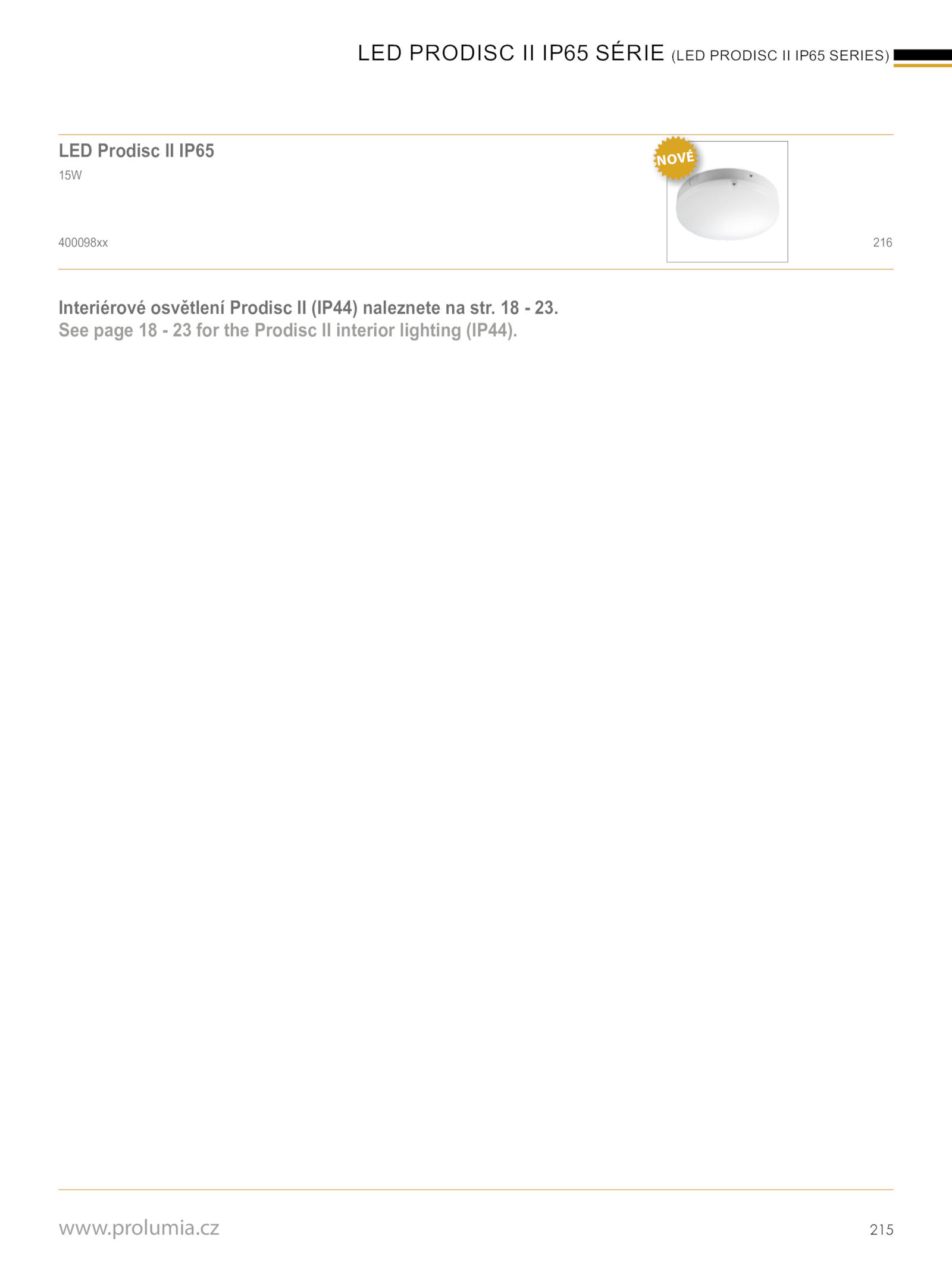 LED PRODISC II IP65 SÉRIE (LED PRODISC II IP65 SERIES)

LED Prodisc II IP65

15W

NOVÉ

400098xx

216

Interiérové osvětlení Prodisc II (IP44) naleznete na str. 18 - 23.
See page 18 - 23 for the Prodisc II interior lighting (IP44).

www.prolumia.cz

215